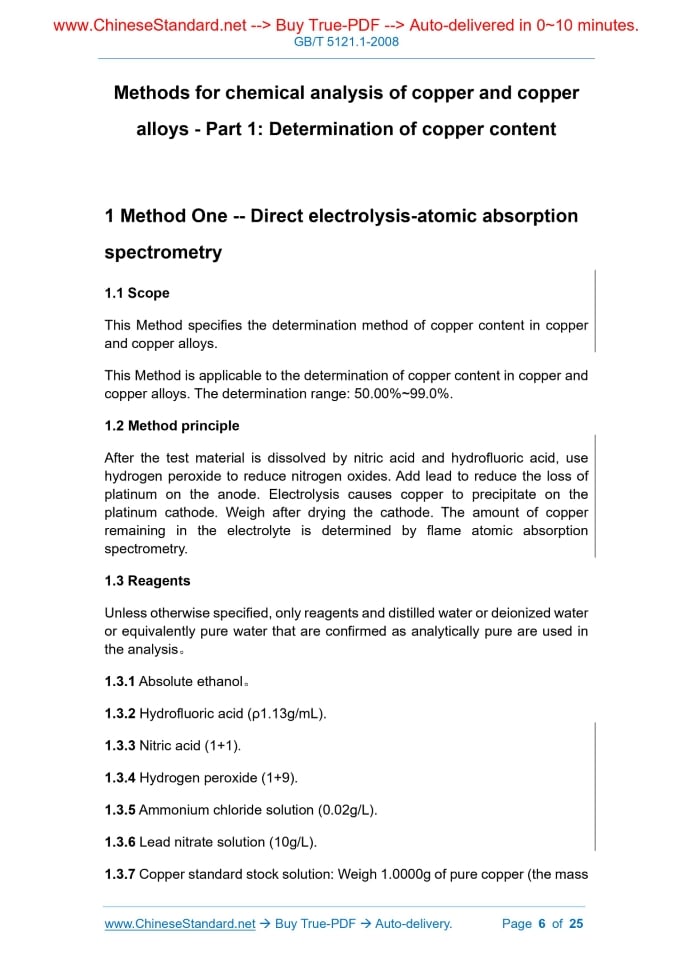 www.ChineseStandard.net --> Buy True-PDF --> Auto-delivered in 0~10 minutes.
GB/T 5121.1-2008

Methods for chemical analysis of copper and copper alloys - Part 1: Determination of copper content

1 Method One -- Direct electrolysis-atomic absorption spectrometry

1.1 Scope

This Method specifies the determination method of copper content in copper and copper alloys.

This Method is applicable to the determination of copper content in copper and copper alloys. The determination range: 50.00%~99.0%.

1.2 Method principle

After the test material is dissolved by nitric acid and hydrofluoric acid, use hydrogen peroxide to reduce nitrogen oxides. Add lead to reduce the loss of platinum on the anode. Electrolysis causes copper to precipitate on the platinum cathode. Weigh after drying the cathode. The amount of copper remaining in the electrolyte is determined by flame atomic absorption spectrometry.

1.3 Reagents

Unless otherwise specified, only reagents and distilled water or deionized water or equivalently pure water that are confirmed as analytically pure are used in the analysis。

1.3.1 Absolute ethanol。

1.3.2 Hydrofluoric acid (ρ1.13g/mL).

1.3.3 Nitric acid (1+1).

1.3.4 Hydrogen peroxide (1+9).

1.3.5 Ammonium chloride solution (0.02g/L).

1.3.6 Lead nitrate solution (10g/L).

1.3.7 Copper standard stock solution: Weigh 1.0000g of pure copper (the mass

www.ChineseStandard.net → Buy True-PDF → Auto-delivery. Page 6 of 25